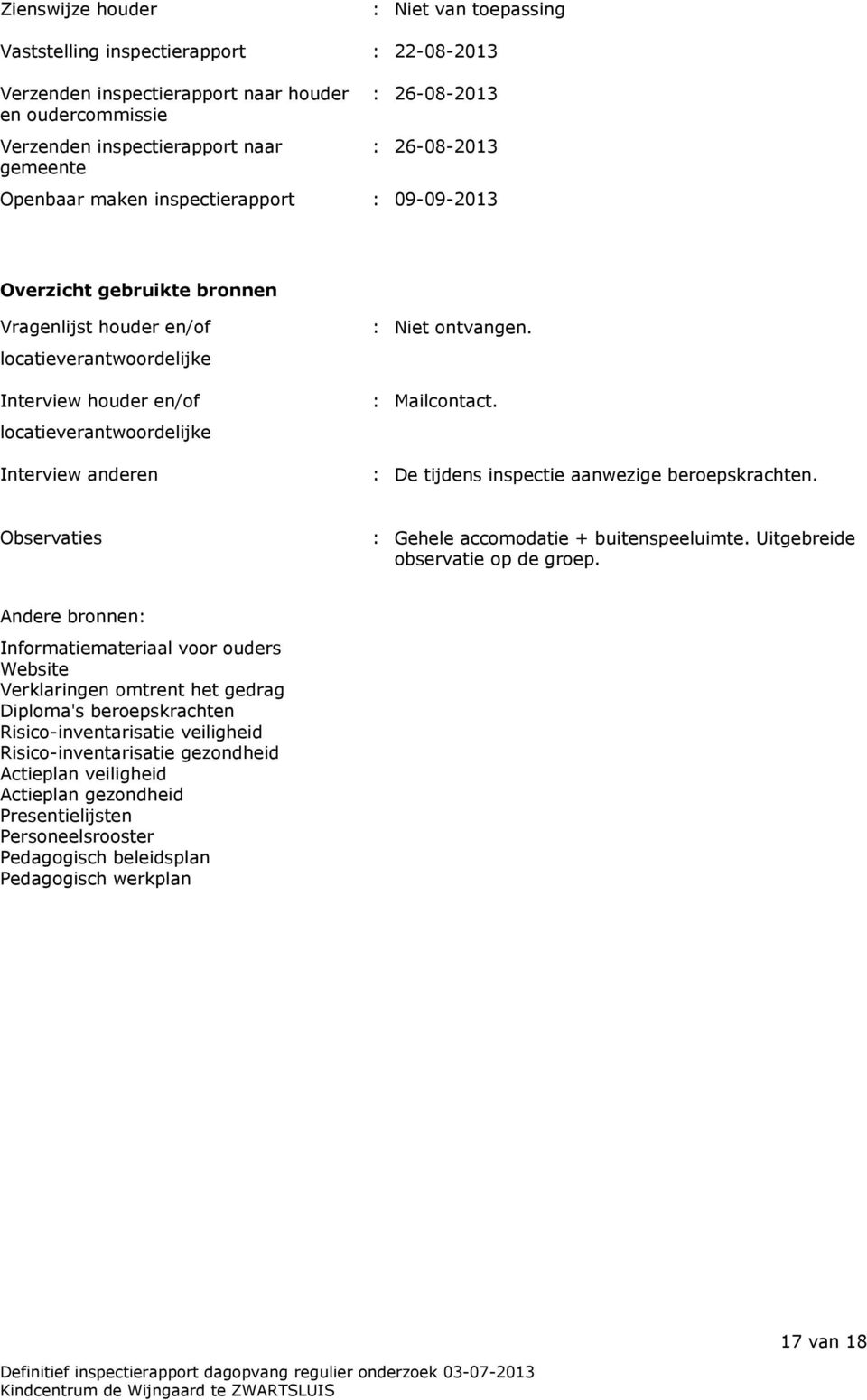 Zienswijze houder : Niet van toepassing

Vaststelling inspectierapport : 22-08-2013

Verzenden inspectierapport naar houder en oudercommissie : 26-08-2013

Verzenden inspectierapport naar gemeente : 26-08-2013

Openbaar maken inspectierapport : 09-09-2013

Overzicht gebruikte bronnen

Vragenlijst houder en/of locatieverantwoordelijke : Niet ontvangen.

Interview houder en/of locatieverantwoordelijke : Mailcontact.

Interview anderen : De tijdens inspectie aanwezige beroepskrachten.

Observaties : Gehele accomodatie + buitenspeeluimte. Uitgebreide observatie op de groep.

Andere bronnen:

Informatiemateriaal voor ouders
Website
Verklaringen omtrent het gedrag
Diploma's beroepskrachten
Risico-inventarisatie veiligheid
Risico-inventarisatie gezondheid
Actieplan veiligheid
Actieplan gezondheid
Presentielijsten
Personeelsrooster
Pedagogisch beleidsplan
Pedagogisch werkplan

17 van 18

Definitief inspectierapport dagopvang regulier onderzoek 03-07-2013
Kindcentrum de Wijngaard te ZWARTSLUIS